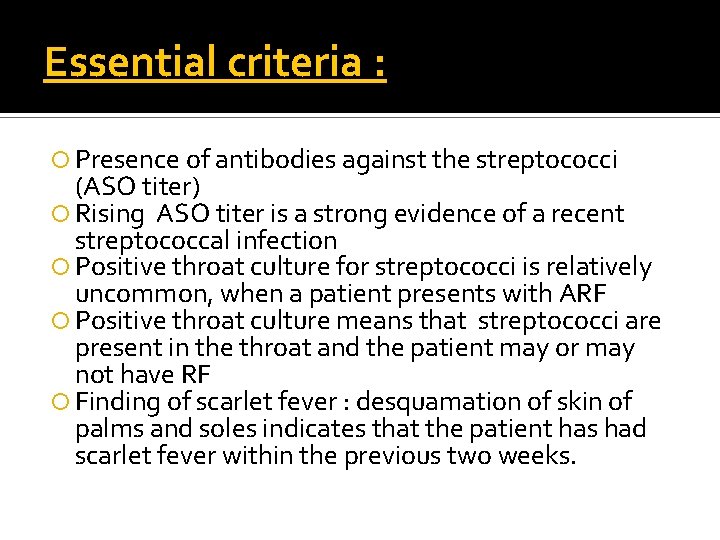 Essential criteria :

• Presence of antibodies against the streptococci (ASO titer)
• Rising ASO titer is a strong evidence of a recent streptococcal infection
• Positive throat culture for streptococci is relatively uncommon, when a patient presents with ARF
• Positive throat culture means that streptococci are present in the throat and the patient may or may not have RF
• Finding of scarlet fever : desquamation of skin of palms and soles indicates that the patient has had scarlet fever within the previous two weeks.